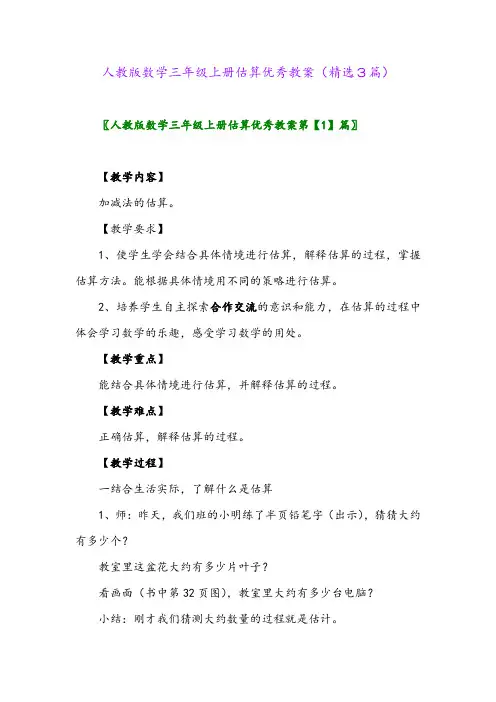 人教版数学三年级上册估算优秀教案（精选3篇）

〖人教版数学三年级上册估算优秀教案第【1】篇〗

【教学内容】

加减法的估算。

【教学要求】

1、使学生学会结合具体情境进行估算，解释估算的过程，掌握估算方法。能根据具体情境用不同的策略进行估算。

2、培养学生自主探索合作交流的意识和能力，在估算的过程中体会学习数学的乐趣，感受学习数学的用处。

【教学重点】

能结合具体情境进行估算，并解释估算的过程。

【教学难点】

正确估算，解释估算的过程。

【教学过程】

一结合生活实际，了解什么是估算

1、师：昨天，我们班的小明练了半页铅笔字（出示），猜猜大约有多少个？

教室里这盆花大约有多少片叶子？

看画面（书中第32页图），教室里大约有多少台电脑？

小结：刚才我们猜测大约数量的过程就是估计。